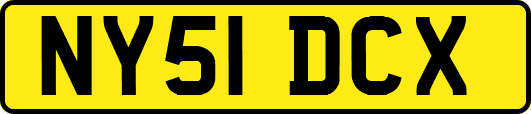 NY51 DCX